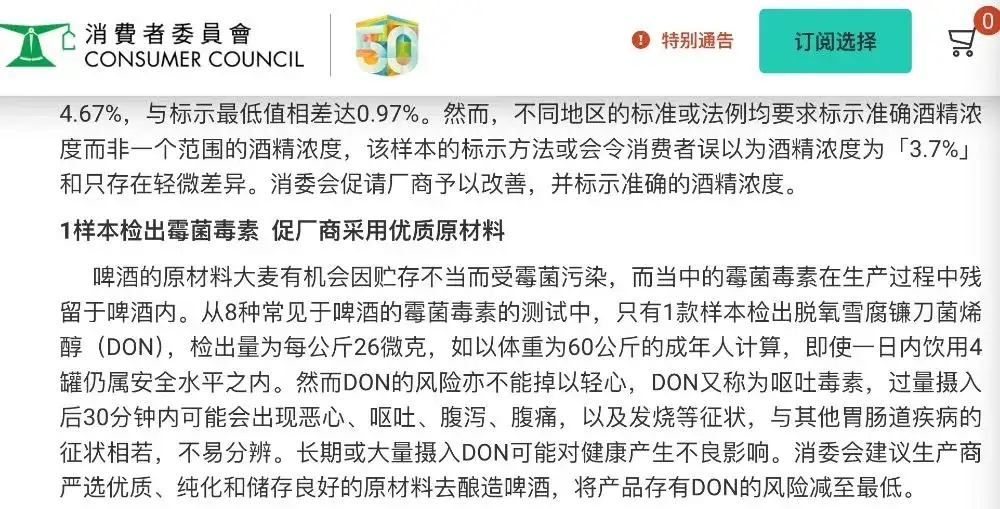 消費者委員會
CONSUMER COUNCIL

50

特别通告

订阅选择

0

4.67%，与标示最低值相差达0.97%。然而，不同地区的标准或法例均要求标示准确酒精浓度而非一个范围的酒精浓度，该样本的标示方法或会令消费者误以为酒精浓度为「3.7%」和只存在轻微差异。消委会促请厂商予以改善，并标示准确的酒精浓度。

1样本检出霉菌毒素 促厂商采用优质原材料

啤酒的原材料大麦有机会因贮存不当而受霉菌污染，而当中的霉菌毒素在生产过程中残留于啤酒内。从8种常见于啤酒的霉菌毒素的测试中，只有1款样本检出脱氧雪腐镰刀菌烯醇（DON），检出量为每公斤26微克，如以体重为60公斤的成年人计算，即使一日内饮用4罐仍属安全水平之内。然而DON的风险亦不能掉以轻心，DON又称为呕吐毒素，过量摄入后30分钟内可能会出现恶心、呕吐、腹泻、腹痛，以及发烧等征状，与其他胃肠道疾病的征状相若，不易分辨。长期或大量摄入DON可能对健康产生不良影响。消委会建议生产商严选优质、纯化和储存良好的原材料去酿造啤酒，将产品存有DON的风险减至最低。